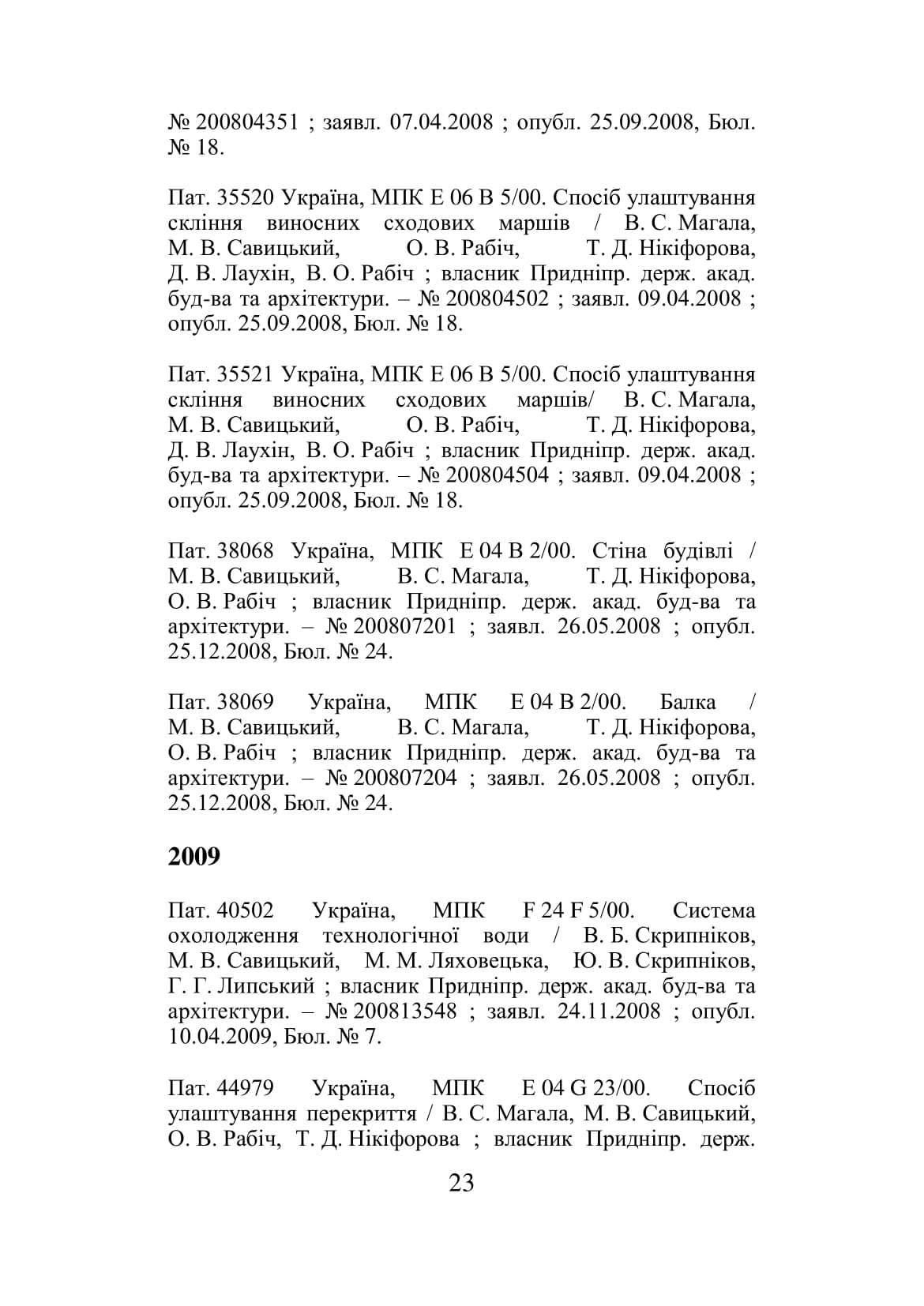 № 200804351 ; заявл. 07.04.2008 ; опубл. 25.09.2008, Бюл. № 18.

Пат. 35520 Україна, МПК E 06 B 5/00. Спосіб улаштування скління виносних сходових маршів / В. С. Магала, М. В. Савицький, О. В. Рабіч, Т. Д. Нікіфорова, Д. В. Лаухін, В. О. Рабіч ; власник Придніпр. держ. акад. буд-ва та архітектури. – № 200804502 ; заявл. 09.04.2008 ; опубл. 25.09.2008, Бюл. № 18.

Пат. 35521 Україна, МПК E 06 B 5/00. Спосіб улаштування скління виносних сходових маршів/ В. С. Магала, М. В. Савицький, О. В. Рабіч, Т. Д. Нікіфорова, Д. В. Лаухін, В. О. Рабіч ; власник Придніпр. держ. акад. буд-ва та архітектури. – № 200804504 ; заявл. 09.04.2008 ; опубл. 25.09.2008, Бюл. № 18.

Пат. 38068 Україна, МПК E 04 B 2/00. Стіна будівлі / М. В. Савицький, В. С. Магала, Т. Д. Нікіфорова, О. В. Рабіч ; власник Придніпр. держ. акад. буд-ва та архітектури. – № 200807201 ; заявл. 26.05.2008 ; опубл. 25.12.2008, Бюл. № 24.

Пат. 38069 Україна, МПК E 04 B 2/00. Балка / М. В. Савицький, В. С. Магала, Т. Д. Нікіфорова, О. В. Рабіч ; власник Придніпр. держ. акад. буд-ва та архітектури. – № 200807204 ; заявл. 26.05.2008 ; опубл. 25.12.2008, Бюл. № 24.

2009

Пат. 40502 Україна, МПК F 24 F 5/00. Система охолодження технологічної води / В. Б. Скрипніков, М. В. Савицький, М. М. Ляховецька, Ю. В. Скрипніков, Г. Г. Липський ; власник Придніпр. держ. акад. буд-ва та архітектури. – № 200813548 ; заявл. 24.11.2008 ; опубл. 10.04.2009, Бюл. № 7.

Пат. 44979 Україна, МПК E 04 G 23/00. Спосіб улаштування перекриття / В. С. Магала, М. В. Савицький, О. В. Рабіч, Т. Д. Нікіфорова ; власник Придніпр. держ.

23